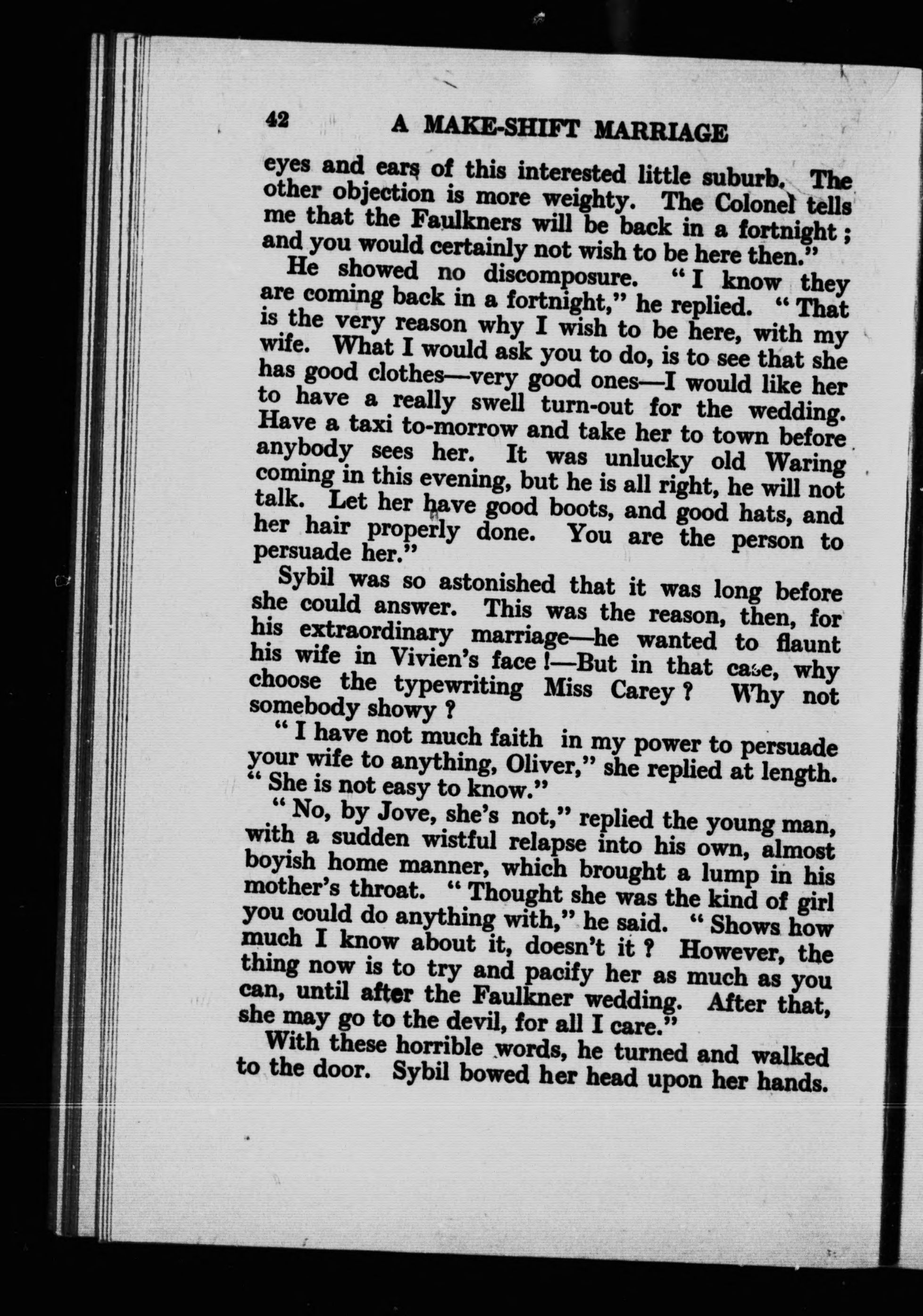 42 A MAKE-SHIFT MARRIAGE

eyes and ears of this interested little suburb. The other objection is more weighty. The Colonel tells me that the Faulkners will be back in a fortnight; and you would certainly not wish to be here then."

He showed no discomposure. "I know they are coming back in a fortnight," he replied. "That is the very reason why I wish to be here, with my wife. What I would ask you to do, is to see that she has good clothes—very good ones—I would like her to have a really swell turn-out for the wedding. Have a taxi to-morrow and take her to town before anybody sees her. It was unlucky old Waring coming in this evening, but he is all right, he will not talk. Let her have good boots, and good hats, and her hair properly done. You are the person to persuade her."

Sybil was so astonished that it was long before she could answer. This was the reason, then, for his extraordinary marriage—he wanted to flaunt his wife in Vivien's face!—But in that case, why choose the typewriting Miss Carey? Why not somebody showy?

"I have not much faith in my power to persuade your wife to anything, Oliver," she replied at length. "She is not easy to know."

"No, by Jove, she's not," replied the young man, with a sudden wistful relapse into his own, almost boyish home manner, which brought a lump in his mother's throat. "Thought she was the kind of girl you could do anything with," he said. "Shows how much I know about it, doesn't it? However, the thing now is to try and pacify her as much as you can, until after the Faulkner wedding. After that, she may go to the devil, for all I care."

With these horrible words, he turned and walked to the door. Sybil bowed her head upon her hands.